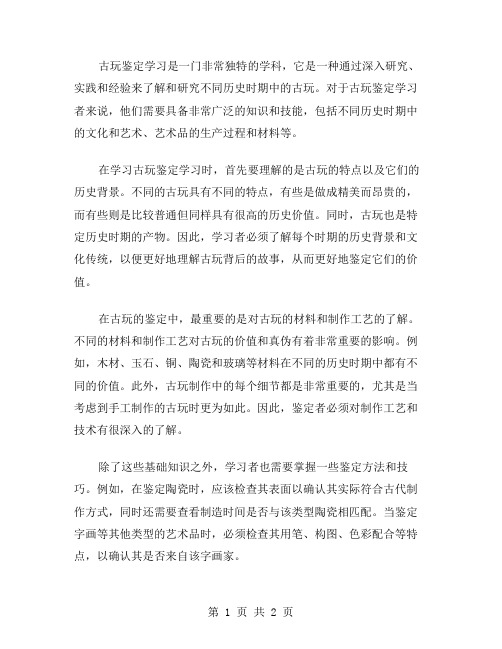 古玩鉴定学习是一门非常独特的学科，它是一种通过深入研究、实践和经验来了解和研究不同历史时期中的古玩。对于古玩鉴定学习者来说，他们需要具备非常广泛的知识和技能，包括不同历史时期中的文化和艺术、艺术品的生产过程和材料等。

在学习古玩鉴定学习时，首先要理解的是古玩的特点以及它们的历史背景。不同的古玩具有不同的特点，有些是做成精美而昂贵的，而有些则是比较普通但同样具有很高的历史价值。同时，古玩也是特定历史时期的产物。因此，学习者必须了解每个时期的历史背景和文化传统，以便更好地理解古玩背后的故事，从而更好地鉴定它们的价值。

在古玩的鉴定中，最重要的是对古玩的材料和制作工艺的了解。不同的材料和制作工艺对古玩的价值和真伪有着非常重要的影响。例如，木材、玉石、铜、陶瓷和玻璃等材料在不同的历史时期中都有不同的价值。此外，古玩制作中的每个细节都是非常重要的，尤其是当考虑到手工制作的古玩时更为如此。因此，鉴定者必须对制作工艺和技术有很深入的了解。

除了这些基础知识之外，学习者也需要掌握一些鉴定方法和技巧。例如，在鉴定陶瓷时，应该检查其表面以确认其实际符合古代制作方式，同时还需要查看制造时间是否与该类型陶瓷相匹配。当鉴定字画等其他类型的艺术品时，必须检查其用笔、构图、色彩配合等特点，以确认其是否来自该字画家。

第 1 页 共 2 页